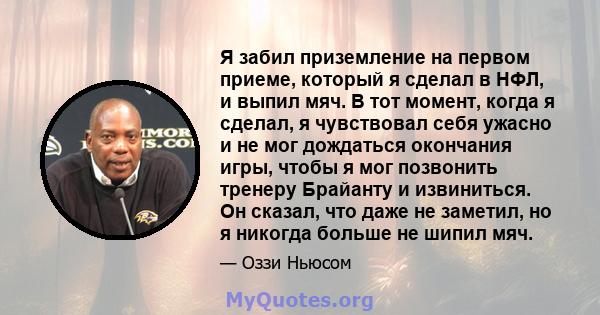 Я забил приземление на первом приеме, который я сделал в НФЛ, и выпил мяч. В тот момент, когда я сделал, я чувствовал себя ужасно и не мог дождаться окончания игры, чтобы я мог позвонить тренеру Брайанту и извиниться. Он сказал, что даже не заметил, но я никогда больше не шипил мяч.

— Оззи Ньюсом

MyQuotes.org